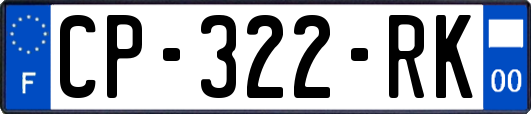 F
CP-322-RK
00